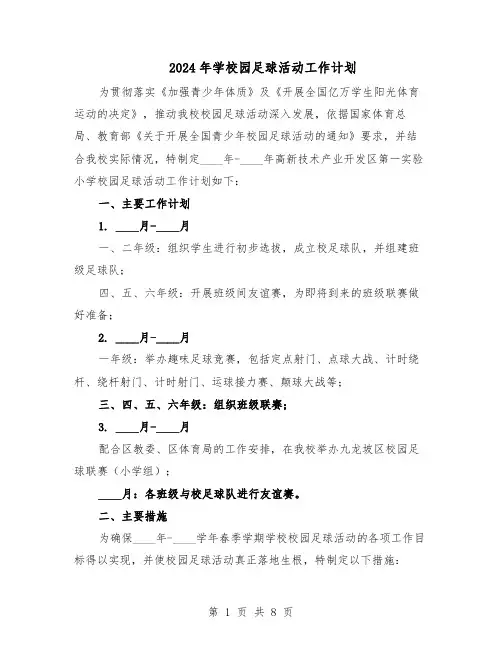 2024年学校园足球活动工作计划

为贯彻落实《加强青少年体质》及《开展全国亿万学生阳光体育运动的决定》，推动我校校园足球活动深入发展，依据国家体育总局、教育部《关于开展全国青少年校园足球活动的通知》要求，并结合我校实际情况，特制定____年-____年高新技术产业开发区第一实验小学校园足球活动工作计划如下：

一、主要工作计划

1. ____月-____月

一、二年级：组织学生进行初步选拔，成立校足球队，并组建班级足球队；

四、五、六年级：开展班级间友谊赛，为即将到来的班级联赛做好准备；

2. ____月-____月

一年级：举办趣味足球竞赛，包括定点射门、点球大战、计时绕杆、绕杆射门、计时射门、运球接力赛、颠球大战等；

三、四、五、六年级：组织班级联赛；

3. ____月-____月

配合区教委、区体育局的工作安排，在我校举办九龙坡区校园足球联赛（小学组）；

____月：各班级与校足球队进行友谊赛。

二、主要措施

为确保____年-____学年春季学期学校校园足球活动的各项工作目标得以实现，并使校园足球活动真正落地生根，特制定以下措施：

第 1 页 共 8 页